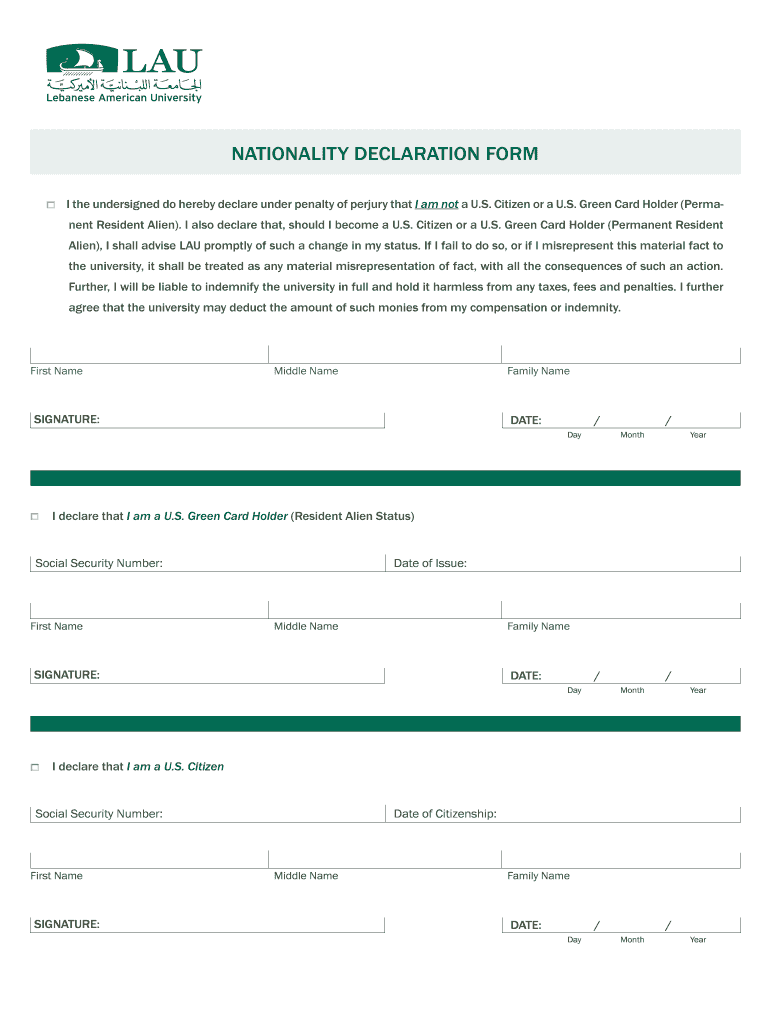 LAU
الجامعة اللبنانية الأميركية
Lebanese American University

NATIONALITY DECLARATION FORM

☐ I the undersigned do hereby declare under penalty of perjury that I am not a U.S. Citizen or a U.S. Green Card Holder (Permanent Resident Alien). I also declare that, should I become a U.S. Citizen or a U.S. Green Card Holder (Permanent Resident Alien), I shall advise LAU promptly of such a change in my status. If I fail to do so, or if I misrepresent this material fact to the university, it shall be treated as any material misrepresentation of fact, with all the consequences of such an action. Further, I will be liable to indemnify the university in full and hold it harmless from any taxes, fees and penalties. I further agree that the university may deduct the amount of such monies from my compensation or indemnity.

First Name Middle Name Family Name

SIGNATURE: DATE: / /
Day Month Year

☐ I declare that I am a U.S. Green Card Holder (Resident Alien Status)

Social Security Number: Date of Issue:

First Name Middle Name Family Name

SIGNATURE: DATE: / /
Day Month Year

☐ I declare that I am a U.S. Citizen

Social Security Number: Date of Citizenship:

First Name Middle Name Family Name

SIGNATURE: DATE: / /
Day Month Year